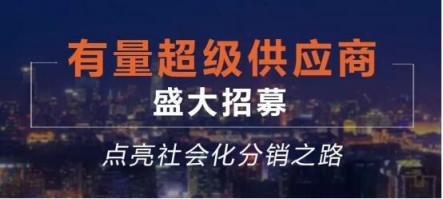 有量超级供应商

盛大招募

点亮社会化分销之路